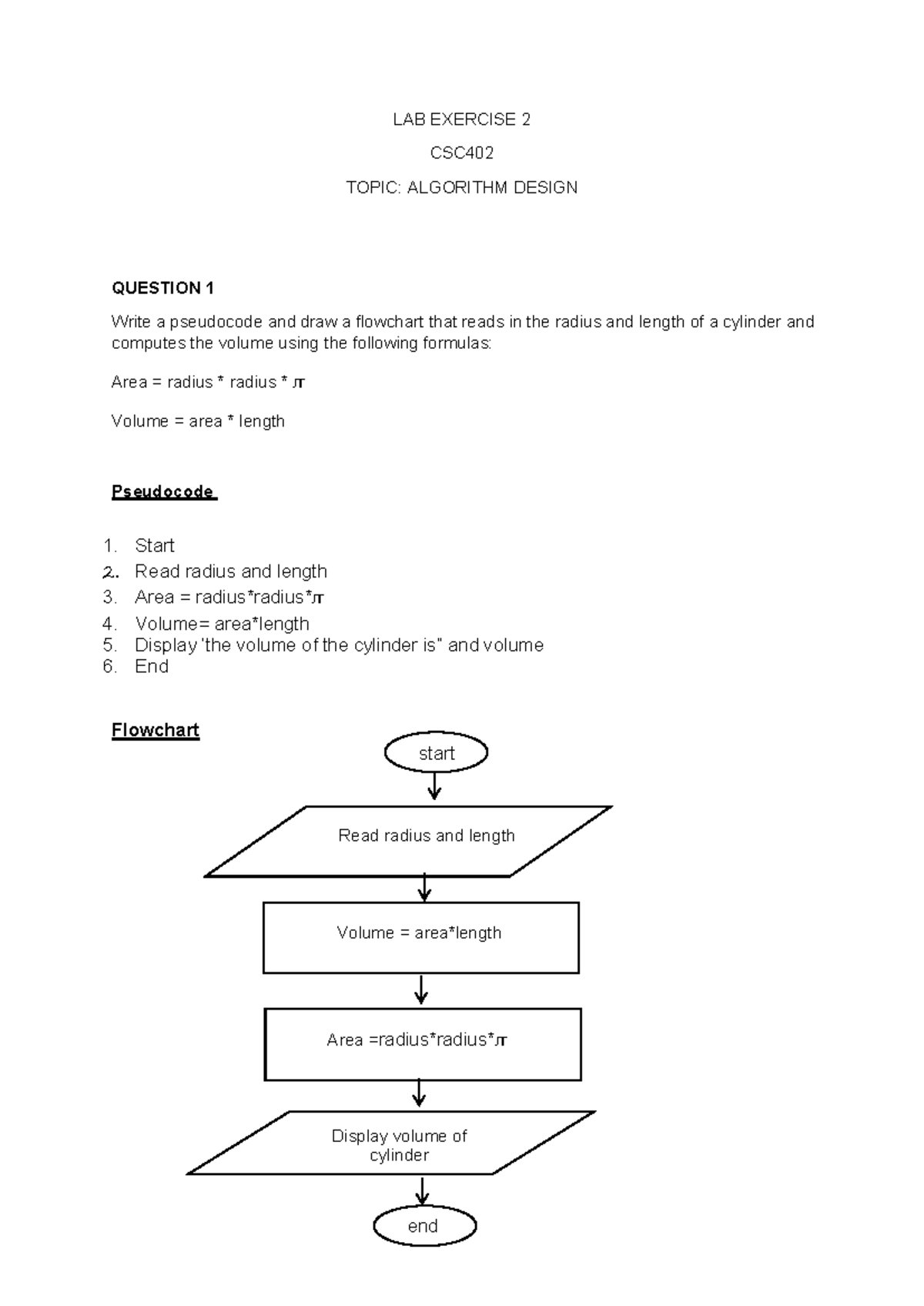 LAB EXERCISE 2

CSC402

TOPIC: ALGORITHM DESIGN

QUESTION 1

Write a pseudocode and draw a flowchart that reads in the radius and length of a cylinder and computes the volume using the following formulas:

Area = radius * radius * $\pi$

Volume = area * length

Pseudocode

1. Start
2. Read radius and length
3. Area = radius*radius*$\pi$
4. Volume= area*length
5. Display 'the volume of the cylinder is" and volume
6. End

Flowchart

start

Read radius and length

Volume = area*length

Area =radius*radius*$\pi$

Display volume of cylinder

end